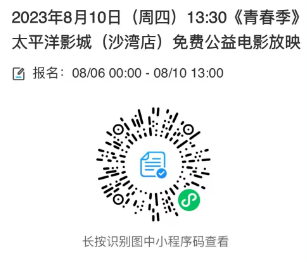 2023年8月10日（周四）13:30《青春季》太平洋影城（沙湾店）免费公益电影放映

报名：08/06 00:00 - 08/10 13:00

长按识别图中小程序码查看